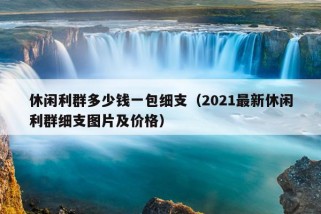 休闲利群多少钱一包细支（2021最新休闲利群细支图片及价格）